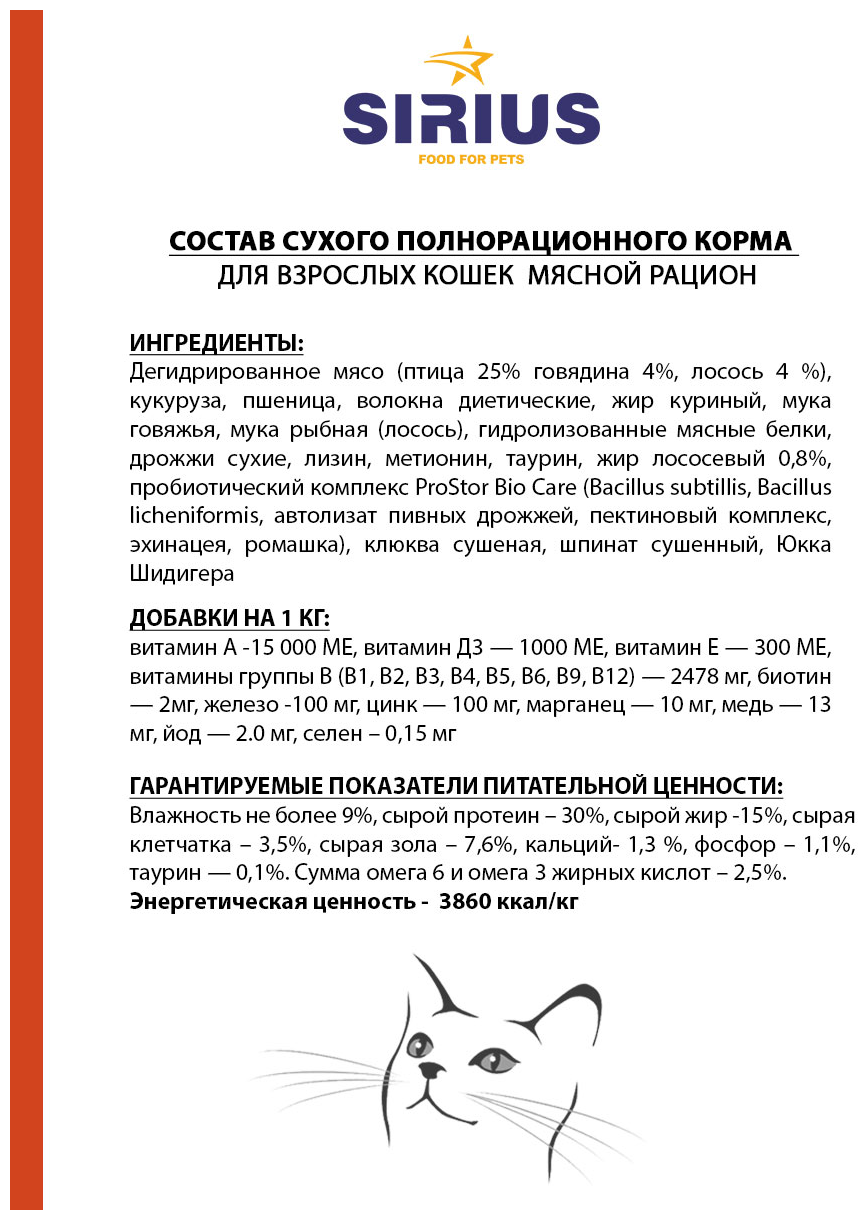 SIRIUS
FOOD FOR PETS

СОСТАВ СУХОГО ПОЛНОРАЦИОННОГО КОРМА
ДЛЯ ВЗРОСЛЫХ КОШЕК МЯСНОЙ РАЦИОН

ИНГРЕДИЕНТЫ:
Дегидрированное мясо (птица 25% говядина 4%, лосось 4 %), кукуруза, пшеница, волокна диетические, жир куриный, мука говяжья, мука рыбная (лосось), гидролизованные мясные белки, дрожжи сухие, лизин, метионин, таурин, жир лососевый 0,8%, пробиотический комплекс ProStor Bio Care (Bacillus subtillis, Bacillus licheniformis, автолизат пивных дрожжей, пектиновый комплекс, эхинацея, ромашка), клюква сушеная, шпинат сушенный, Юкка Шидигера

ДОБАВКИ НА 1 КГ:
витамин А -15 000 МЕ, витамин Д3 — 1000 МЕ, витамин Е — 300 МЕ, витамины группы В (В1, В2, В3, В4, В5, В6, В9, В12) — 2478 мг, биотин — 2мг, железо -100 мг, цинк — 100 мг, марганец — 10 мг, медь — 13 мг, йод — 2.0 мг, селен – 0,15 мг

ГАРАНТИРУЕМЫЕ ПОКАЗАТЕЛИ ПИТАТЕЛЬНОЙ ЦЕННОСТИ:
Влажность не более 9%, сырой протеин – 30%, сырой жир -15%, сырая клетчатка – 3,5%, сырая зола – 7,6%, кальций- 1,3 %, фосфор – 1,1%, таурин — 0,1%. Сумма омега 6 и омега 3 жирных кислот – 2,5%.
Энергетическая ценность - 3860 ккал/кг